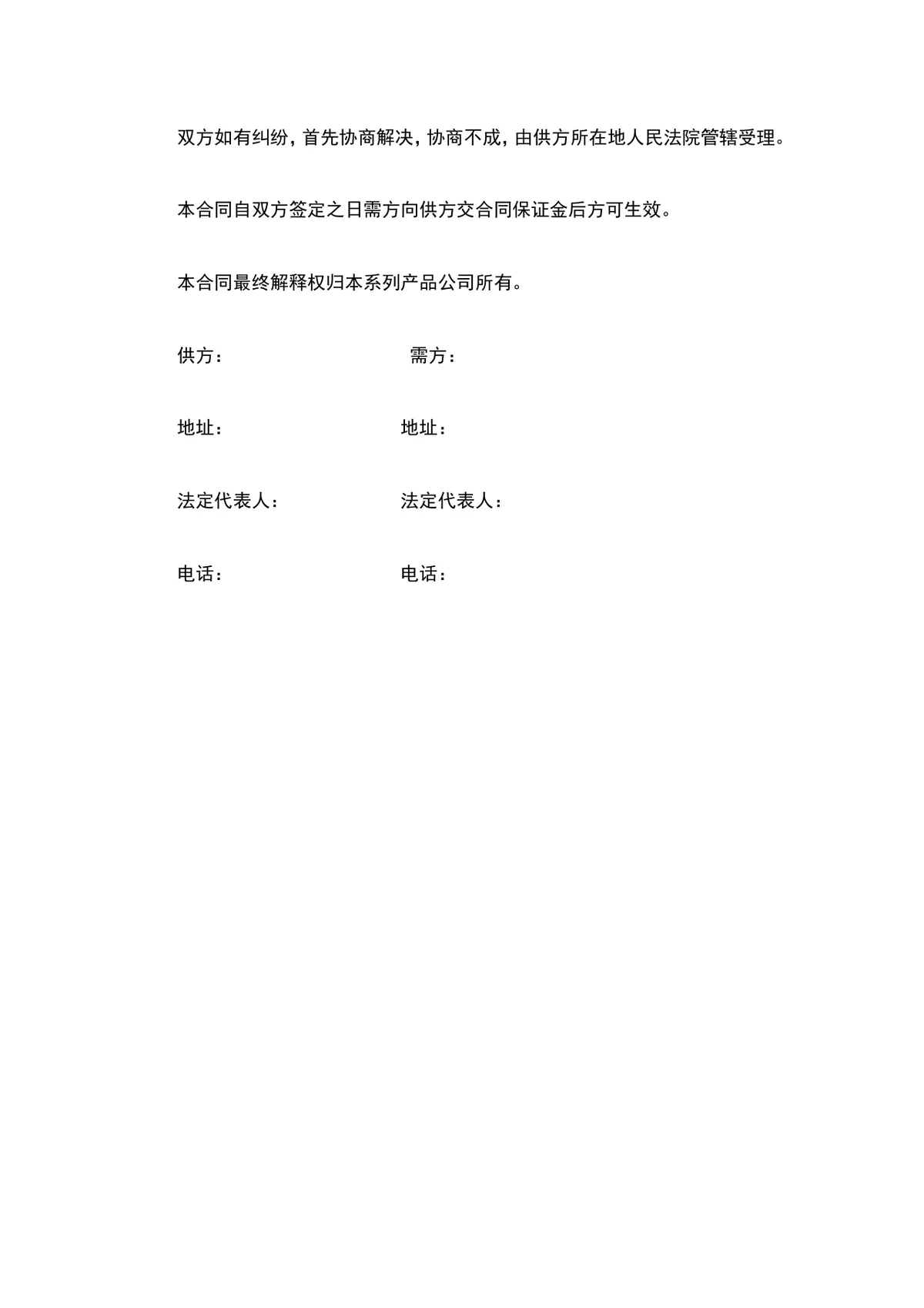 双方如有纠纷，首先协商解决，协商不成，由供方所在地人民法院管辖受理。

本合同自双方签定之日需方向供方交合同保证金后方可生效。

本合同最终解释权归本系列产品公司所有。

供方： 需方：

地址： 地址：

法定代表人： 法定代表人：

电话： 电话：